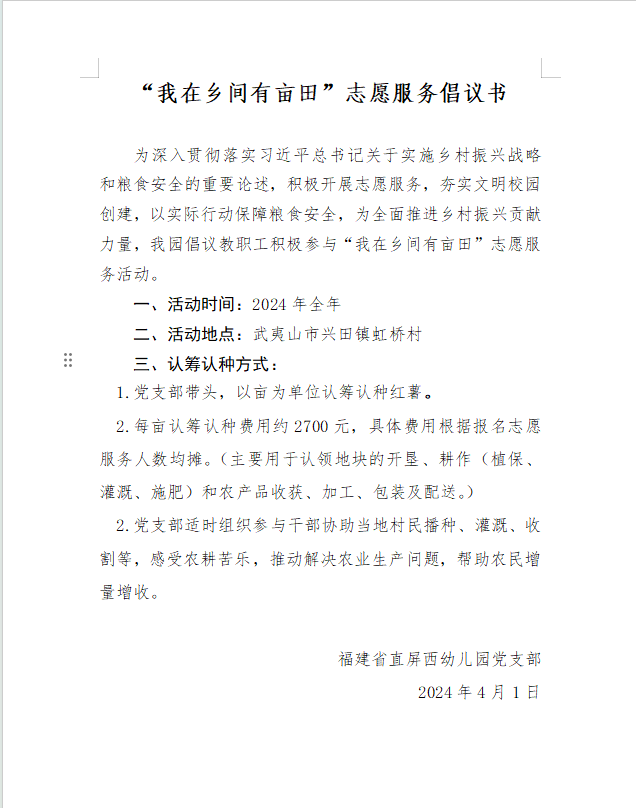 “我在乡间有亩田”志愿服务倡议书

为深入贯彻落实习近平总书记关于实施乡村振兴战略和粮食安全的重要论述，积极开展志愿服务，夯实文明校园创建，以实际行动保障粮食安全，为全面推进乡村振兴贡献力量，我园倡议教职工积极参与“我在乡间有亩田”志愿服务活动。

一、活动时间：2024 年全年

二、活动地点：武夷山市兴田镇虹桥村

三、认筹认种方式：

1.党支部带头，以亩为单位认筹认种红薯。

2.每亩认筹认种费用约 2700 元，具体费用根据报名志愿服务人数均摊。（主要用于认领地块的开垦、耕作（植保、灌溉、施肥）和农产品收获、加工、包装及配送。）

2.党支部适时组织参与干部协助当地村民播种、灌溉、收割等，感受农耕苦乐，推动解决农业生产问题，帮助农民增量增收。

福建省直屏西幼儿园党支部

2024 年 4 月 1 日